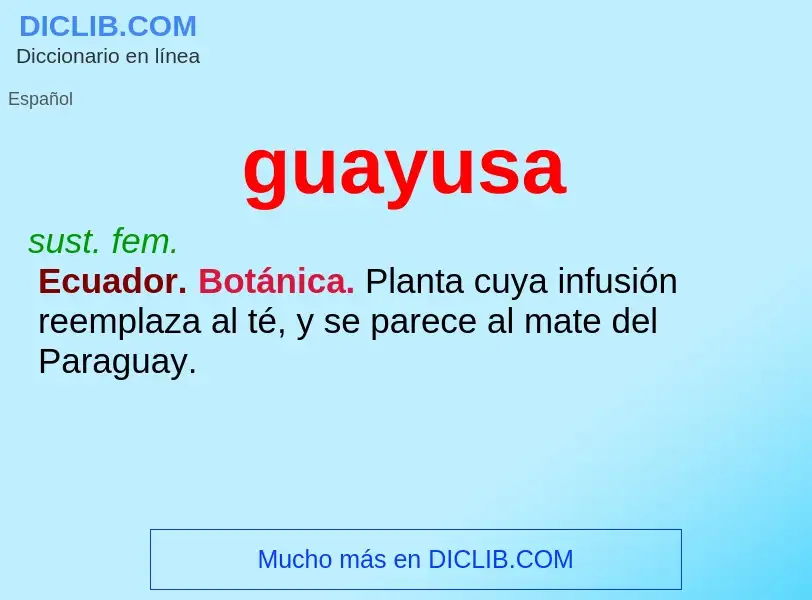 DICLIB.COM
Diccionario en línea

Español

guayusa

sust. fem.
Ecuador. Botánica. Planta cuya infusión reemplaza al té, y se parece al mate del Paraguay.

Mucho más en DICLIB.COM